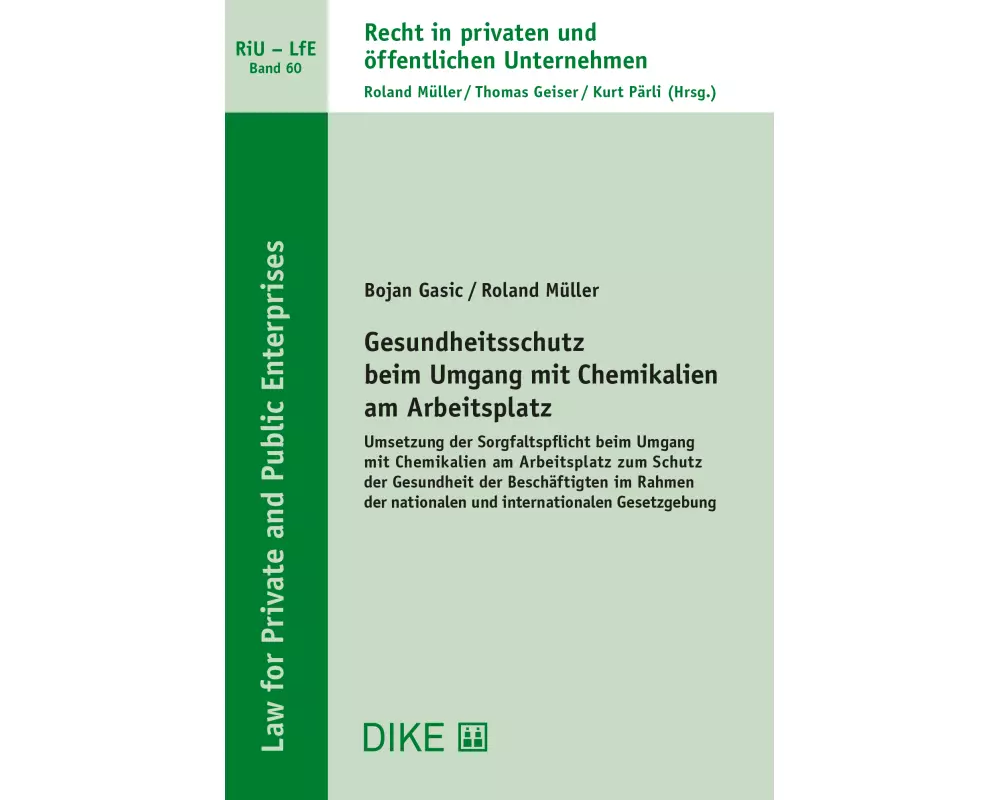 RiU – LfE
Band 60

Recht in privaten und öffentlichen Unternehmen
Roland Müller / Thomas Geiser / Kurt Pärli (Hrsg.)

Law for Private and Public Enterprises

Bojan Gasic / Roland Müller

Gesundheitsschutz beim Umgang mit Chemikalien am Arbeitsplatz

Umsetzung der Sorgfaltspflicht beim Umgang mit Chemikalien am Arbeitsplatz zum Schutz der Gesundheit der Beschäftigten im Rahmen der nationalen und internationalen Gesetzgebung

DIKE